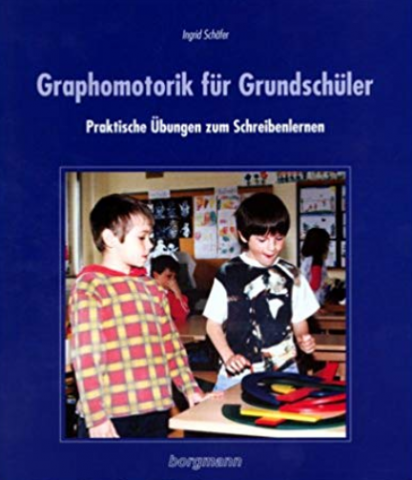 Ingrid Schäfer

Graphomotorik für Grundschüler

Praktische Übungen zum Schreibenlernen

borgmann